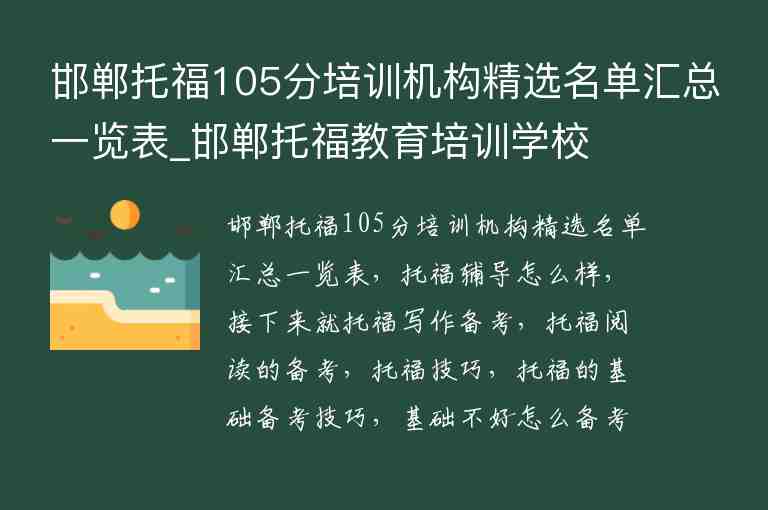 邯郸托福105分培训机构精选名单汇总一览表_邯郸托福教育培训学校

邯郸托福105分培训机构精选名单汇总一览表，托福辅导怎么样，接下来就托福写作备考，托福阅读的备考，托福技巧，托福的基础备考技巧，基础不好怎么备考